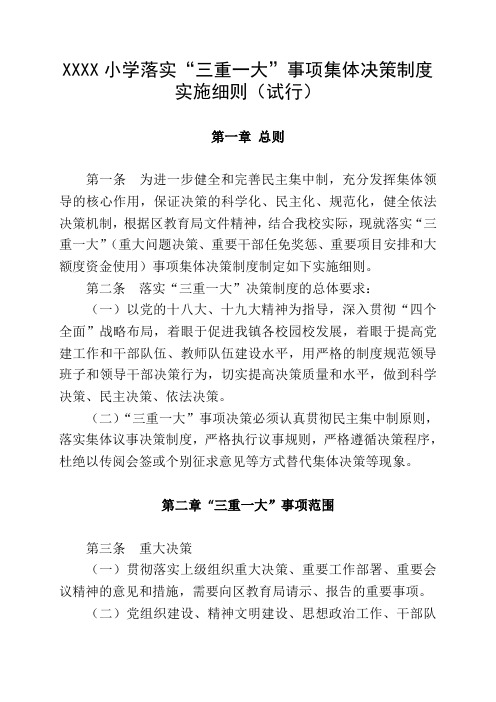 XXXX 小学落实“三重一大”事项集体决策制度实施细则（试行）

第一章 总则

第一条 为进一步健全和完善民主集中制，充分发挥集体领导的核心作用，保证决策的科学化、民主化、规范化，健全依法决策机制，根据区教育局文件精神，结合我校实际，现就落实“三重一大”（重大问题决策、重要干部任免奖惩、重要项目安排和大额度资金使用）事项集体决策制度制定如下实施细则。

第二条 落实“三重一大”决策制度的总体要求：

（一）以党的十八大、十九大精神为指导，深入贯彻“四个全面”战略布局，着眼于促进我镇各校园校发展，着眼于提高党建工作和干部队伍、教师队伍建设水平，用严格的制度规范领导班子和领导干部决策行为，切实提高决策质量和水平，做到科学决策、民主决策、依法决策。

（二）“三重一大”事项决策必须认真贯彻民主集中制原则，落实集体议事决策制度，严格执行议事规则，严格遵循决策程序，杜绝以传阅会签或个别征求意见等方式替代集体决策等现象。

第二章“三重一大”事项范围

第三条 重大决策

（一）贯彻落实上级组织重大决策、重要工作部署、重要会议精神的意见和措施，需要向区教育局请示、报告的重要事项。

（二）党组织建设、精神文明建设、思想政治工作、干部队